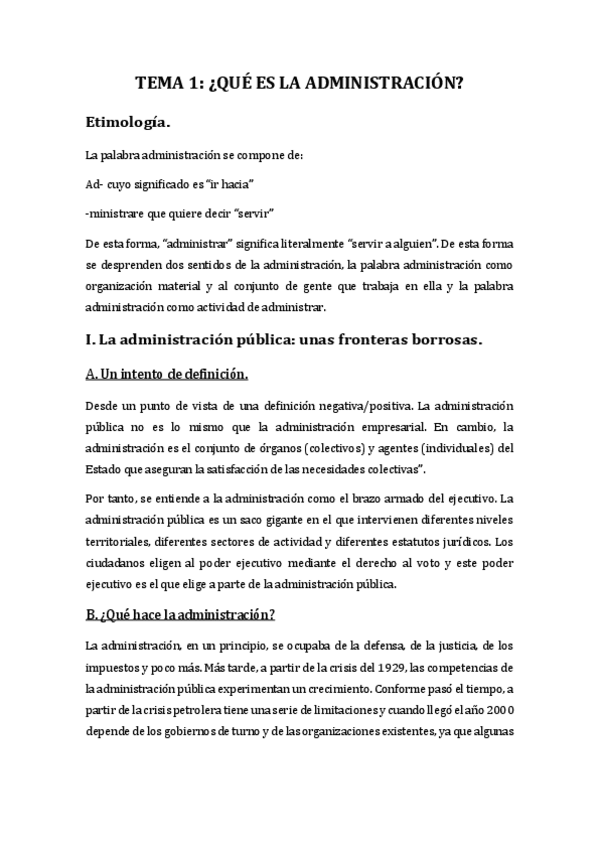 TEMA 1: ¿QUÉ ES LA ADMINISTRACIÓN?

Etimología.

La palabra administración se compone de:

Ad- cuyo significado es "ir hacia"

-ministrare que quiere decir "servir"

De esta forma, "administrar" significa literalmente "servir a alguien". De esta forma se desprenden dos sentidos de la administración, la palabra administración como organización material y al conjunto de gente que trabaja en ella y la palabra administración como actividad de administrar.

I. La administración pública: unas fronteras borrosas.

A. Un intento de definición.

Desde un punto de vista de una definición negativa/positiva. La administración pública no es lo mismo que la administración empresarial. En cambio, la administración es el conjunto de órganos (colectivos) y agentes (individuales) del Estado que aseguran la satisfacción de las necesidades colectivas".

Por tanto, se entiende a la administración como el brazo armado del ejecutivo. La administración pública es un saco gigante en el que intervienen diferentes niveles territoriales, diferentes sectores de actividad y diferentes estatutos jurídicos. Los ciudadanos eligen al poder ejecutivo mediante el derecho al voto y este poder ejecutivo es el que elige a parte de la administración pública.

B. ¿Qué hace la administración?

La administración, en un principio, se ocupaba de la defensa, de la justicia, de los impuestos y poco más. Más tarde, a partir de la crisis del 1929, las competencias de la administración pública experimentan un crecimiento. Conforme pasó el tiempo, a partir de la crisis petrolera tiene una serie de limitaciones y cuando llegó el año 2000 depende de los gobiernos de turno y de las organizaciones existentes, ya que algunas